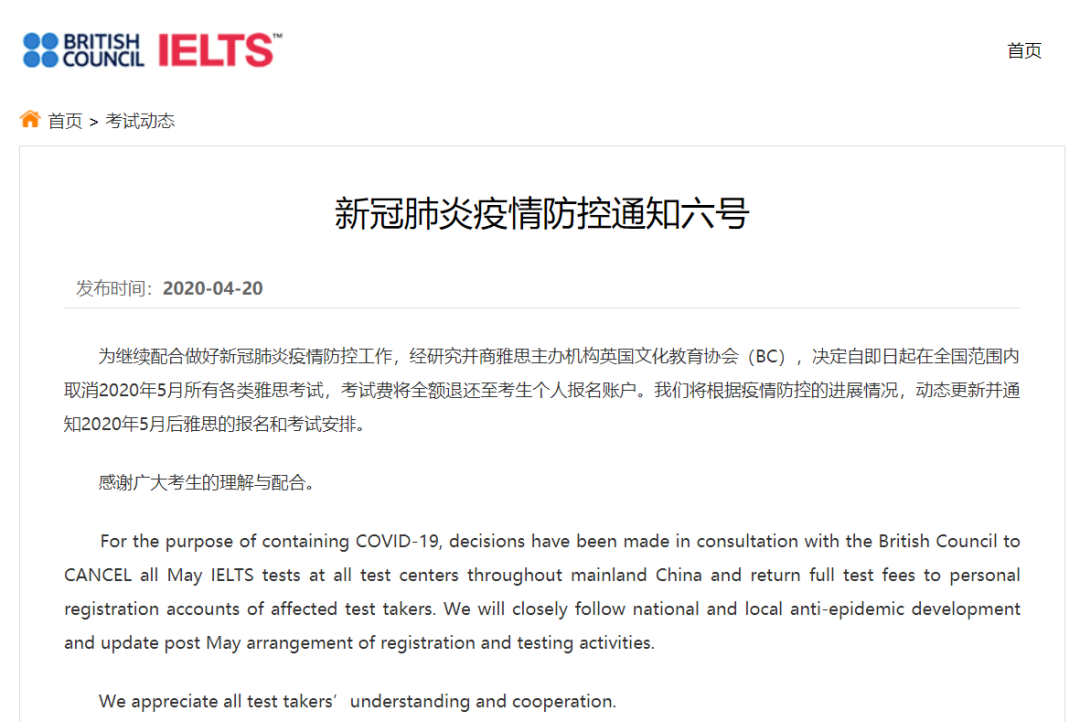 BRITISH COUNCIL IELTS™

首页

首页 > 考试动态

新冠肺炎疫情防控通知六号

发布时间：2020-04-20

为继续配合做好新冠肺炎疫情防控工作，经研究并商雅思主办机构英国文化教育协会（BC），决定自即日起在全国范围内取消2020年5月所有各类雅思考试，考试费将全额退还至考生个人报名账户。我们将根据疫情防控的进展情况，动态更新并通知2020年5月后雅思的报名和考试安排。

感谢广大考生的理解与配合。

For the purpose of containing COVID-19, decisions have been made in consultation with the British Council to CANCEL all May IELTS tests at all test centers throughout mainland China and return full test fees to personal registration accounts of affected test takers. We will closely follow national and local anti-epidemic development and update post May arrangement of registration and testing activities.

We appreciate all test takers’ understanding and cooperation.